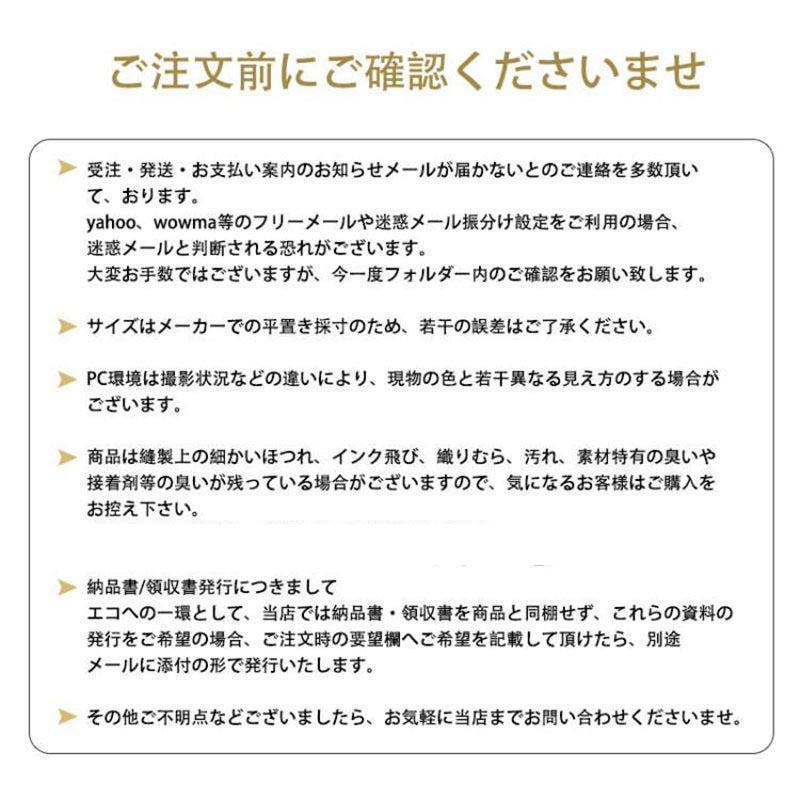 ご注文前にご確認くださいませ

受注・発送・お支払い案内のお知らせメールが届かないとのご連絡を多数頂いて、おります。
yahoo、wowma等のフリーメールや迷惑メール振分け設定をご利用の場合、迷惑メールと判断される恐れがございます。
大変お手数ではございますが、今一度フォルダー内のご確認をお願い致します。

サイズはメーカーでの平置き採寸のため、若干の誤差はご了承ください。

PC環境は撮影状況などの違いにより、現物の色と若干異なる見え方のする場合がございます。

商品は縫製上の細かいほつれ、インク飛び、織りむら、汚れ、素材特有の臭いや接着剤等の臭いが残っている場合がございますので、気になるお客様はご購入をお控え下さい。

納品書/領収書発行につきまして
エコへの一環として、当店では納品書・領収書を商品と同梱せず、これらの資料の発行をご希望の場合、ご注文時の要望欄へご希望を記載して頂けたら、別途メールに添付の形で発行いたします。

その他ご不明点などございましたら、お気軽に当店までお問い合わせくださいませ。